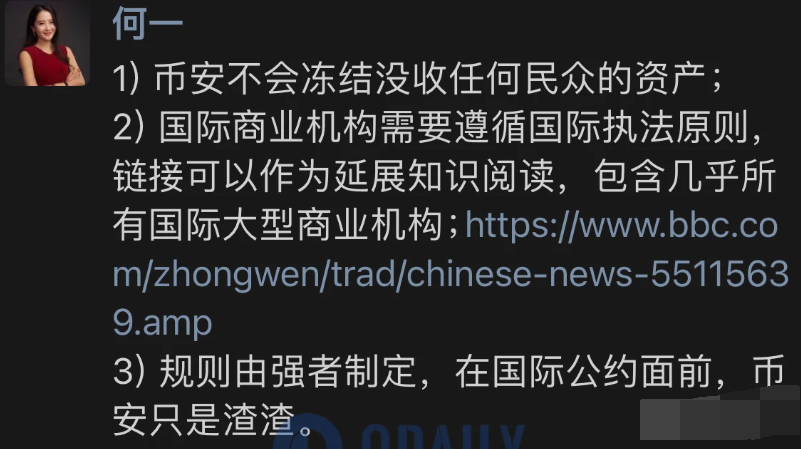 何一

1) 币安不会冻结没收任何民众的资产；
2) 国际商业机构需要遵循国际执法原则，链接可以作为延展知识阅读，包含几乎所有国际大型商业机构；https://www.bbc.com/zhongwen/trad/chinese-news-55115639.amp
3) 规则由强者制定，在国际公约面前，币安只是渣渣。

ODAILY